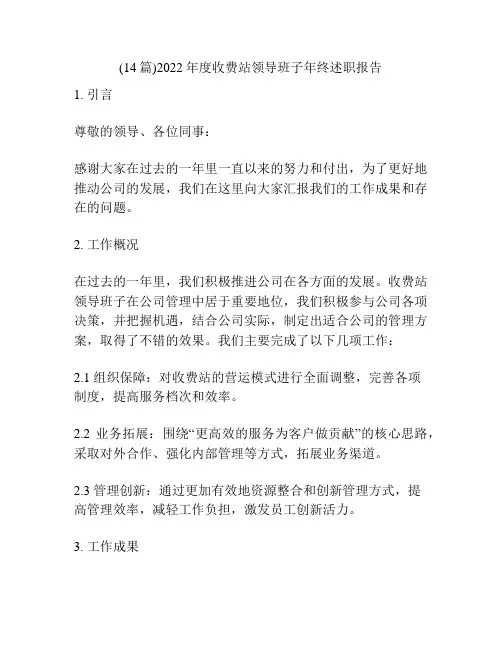 (14 篇)2022 年度收费站领导班子年终述职报告

1. 引言

尊敬的领导、各位同事：

感谢大家在过去的一年里一直以来的努力和付出，为了更好地推动公司的发展，我们在这里向大家汇报我们的工作成果和存在的问题。

2. 工作概况

在过去的一年里，我们积极推进公司在各方面的发展。收费站领导班子在公司管理中居于重要地位，我们积极参与公司各项决策，并把握机遇，结合公司实际，制定出适合公司的管理方案，取得了不错的效果。我们主要完成了以下几项工作：

2.1 组织保障：对收费站的营运模式进行全面调整，完善各项制度，提高服务档次和效率。

2.2 业务拓展：围绕“更高效的服务为客户做贡献”的核心思路，采取对外合作、强化内部管理等方式，拓展业务渠道。

2.3 管理创新：通过更加有效地资源整合和创新管理方式，提高管理效率，减轻工作负担，激发员工创新活力。

3. 工作成果